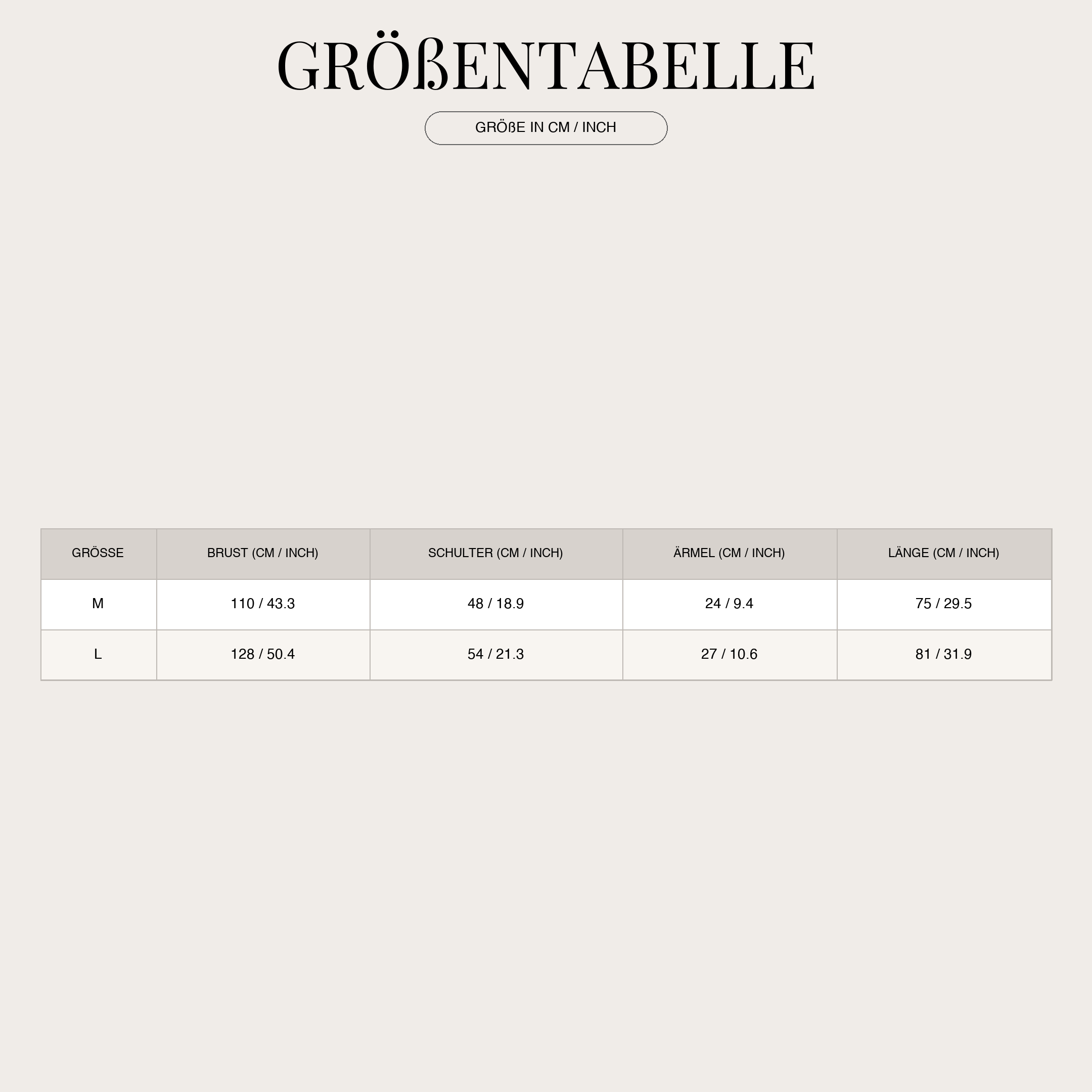 GRÖßENTABELLE

GRÖßE IN CM / INCH

| GRÖSSE | BRUST (CM / INCH) | SCHULTER (CM / INCH) | ÄRMEL (CM / INCH) | LÄNGE (CM / INCH) |
|---|---|---|---|---|
| M | 110 / 43.3 | 48 / 18.9 | 24 / 9.4 | 75 / 29.5 |
| L | 128 / 50.4 | 54 / 21.3 | 27 / 10.6 | 81 / 31.9 |